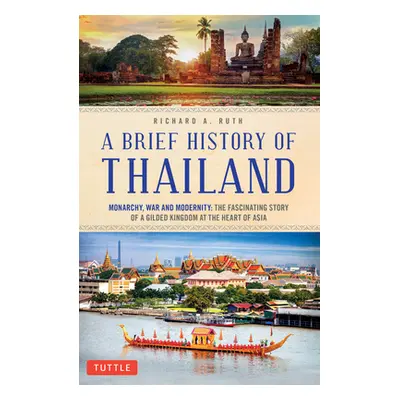 RICHARD A. RUTH

A BRIEF HISTORY OF
THAILAND

MONARCHY, WAR AND MODERNITY: THE FASCINATING STORY OF A GILDED KINGDOM AT THE HEART OF ASIA

TUTTLE